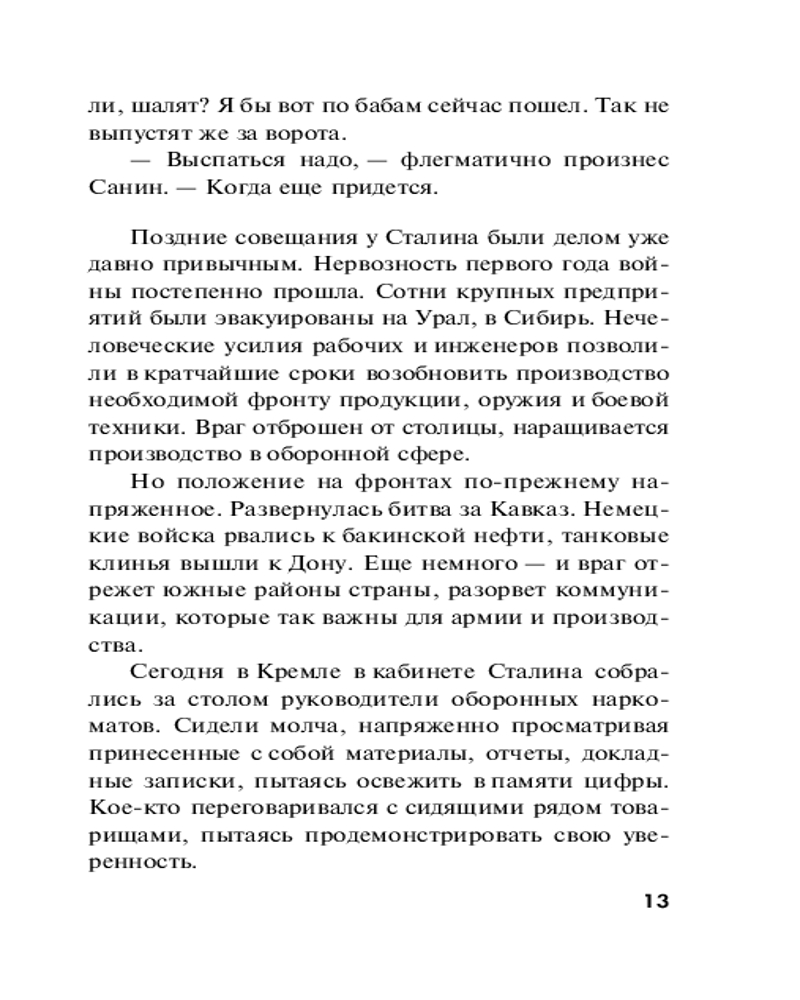 ли, шалят? Я бы вот по бабам сейчас пошел. Так не выпустят же за ворота.

— Выспаться надо, — флегматично произнес Санин. — Когда еще придется.

Поздние совещания у Сталина были делом уже давно привычным. Нервозность первого года войны постепенно прошла. Сотни крупных предприятий были эвакуированы на Урал, в Сибирь. Нечеловеческие усилия рабочих и инженеров позволили в кратчайшие сроки возобновить производство необходимой фронту продукции, оружия и боевой техники. Враг отброшен от столицы, наращивается производство в оборонной сфере.

Но положение на фронтах по-прежнему напряженное. Развернулась битва за Кавказ. Немецкие войска рвались к бакинской нефти, танковые клинья вышли к Дону. Еще немного — и враг отрежет южные районы страны, разорвет коммуникации, которые так важны для армии и производства.

Сегодня в Кремле в кабинете Сталина собрались за столом руководители оборонных наркоматов. Сидели молча, напряженно просматривая принесенные с собой материалы, отчеты, докладные записки, пытаясь освежить в памяти цифры. Кое-кто переговаривался с сидящими рядом товарищами, пытаясь продемонстрировать свою уверенность.

13